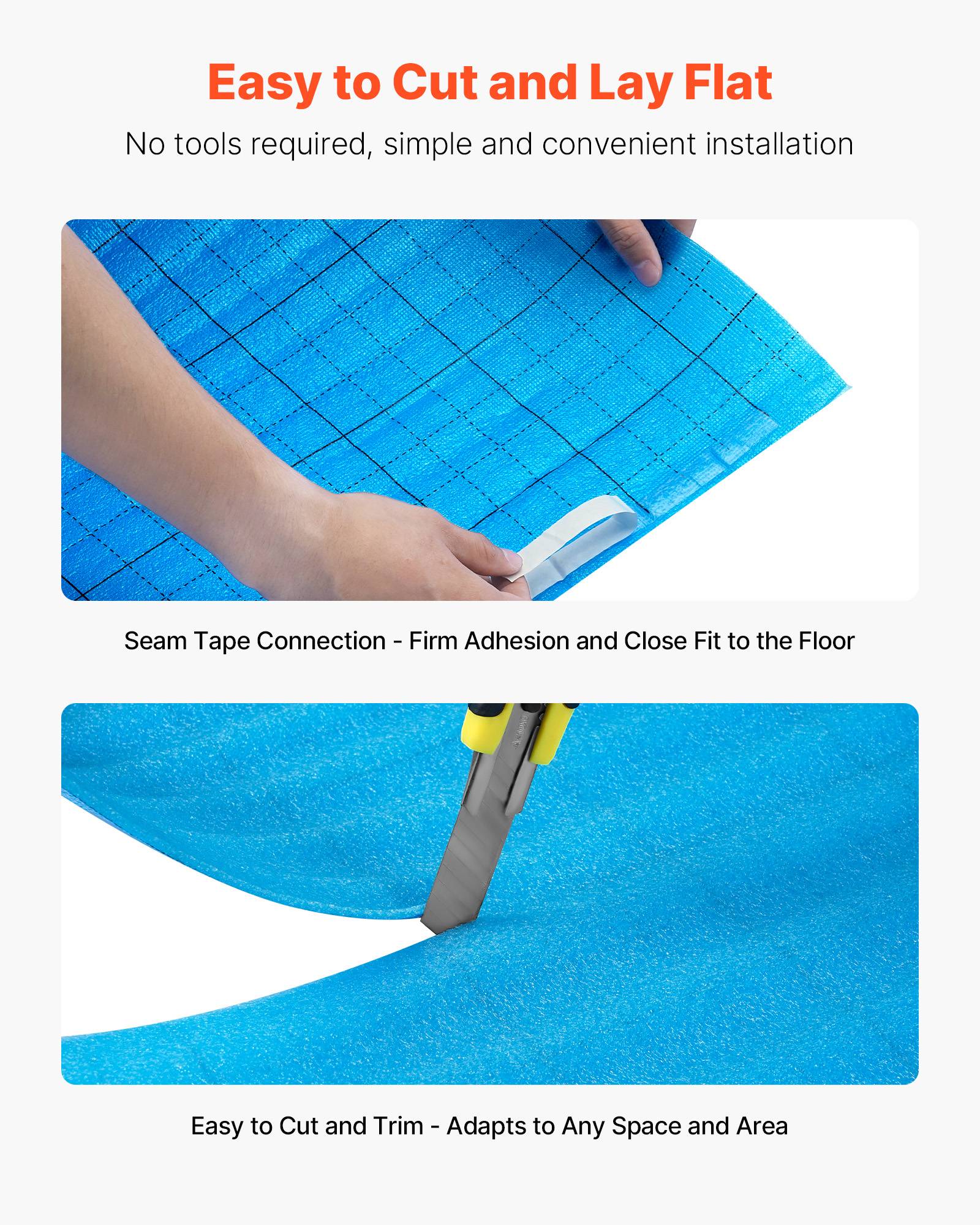 Easy to Cut and Lay Flat

No tools required, simple and convenient installation

Seam Tape Connection - Firm Adhesion and Close Fit to the Floor

Easy to Cut and Trim - Adapts to Any Space and Area